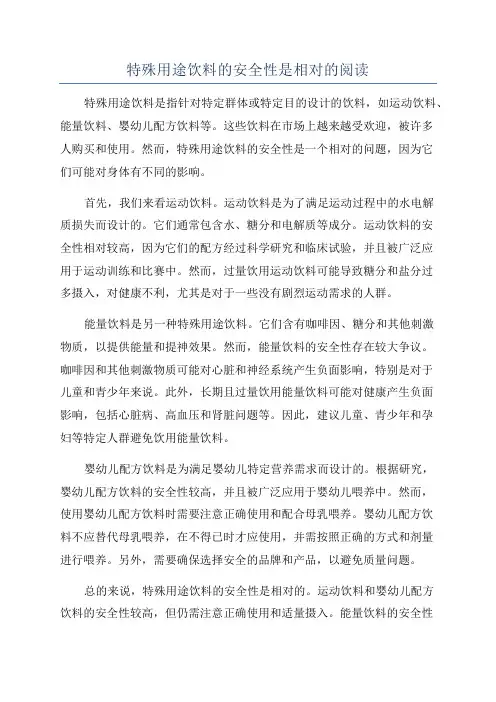 特殊用途饮料的安全性是相对的阅读

特殊用途饮料是指针对特定群体或特定目的设计的饮料，如运动饮料、能量饮料、婴幼儿配方饮料等。这些饮料在市场上越来越受欢迎，被许多人购买和使用。然而，特殊用途饮料的安全性是一个相对的问题，因为它们可能对身体有不同的影响。

首先，我们来看运动饮料。运动饮料是为了满足运动过程中的水电解质损失而设计的。它们通常包含水、糖分和电解质等成分。运动饮料的安全性相对较高，因为它们的配方经过科学研究和临床试验，并且被广泛应用于运动训练和比赛中。然而，过量饮用运动饮料可能导致糖分和盐分过多摄入，对健康不利，尤其是对于一些没有剧烈运动需求的人群。

能量饮料是另一种特殊用途饮料。它们含有咖啡因、糖分和其他刺激物质，以提供能量和提神效果。然而，能量饮料的安全性存在较大争议。咖啡因和其他刺激物质可能对心脏和神经系统产生负面影响，特别是对于儿童和青少年来说。此外，长期且过量饮用能量饮料可能对健康产生负面影响，包括心脏病、高血压和肾脏问题等。因此，建议儿童、青少年和孕妇等特定人群避免饮用能量饮料。

婴幼儿配方饮料是为满足婴幼儿特定营养需求而设计的。根据研究，婴幼儿配方饮料的安全性较高，并且被广泛应用于婴幼儿喂养中。然而，使用婴幼儿配方饮料时需要注意正确使用和配合母乳喂养。婴幼儿配方饮料不应替代母乳喂养，在不得已时才应使用，并需按照正确的方式和剂量进行喂养。另外，需要确保选择安全的品牌和产品，以避免质量问题。

总的来说，特殊用途饮料的安全性是相对的。运动饮料和婴幼儿配方饮料的安全性较高，但仍需注意正确使用和适量摄入。能量饮料的安全性